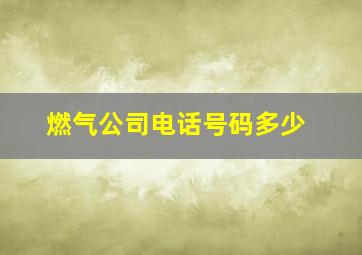 燃气公司电话号码多少